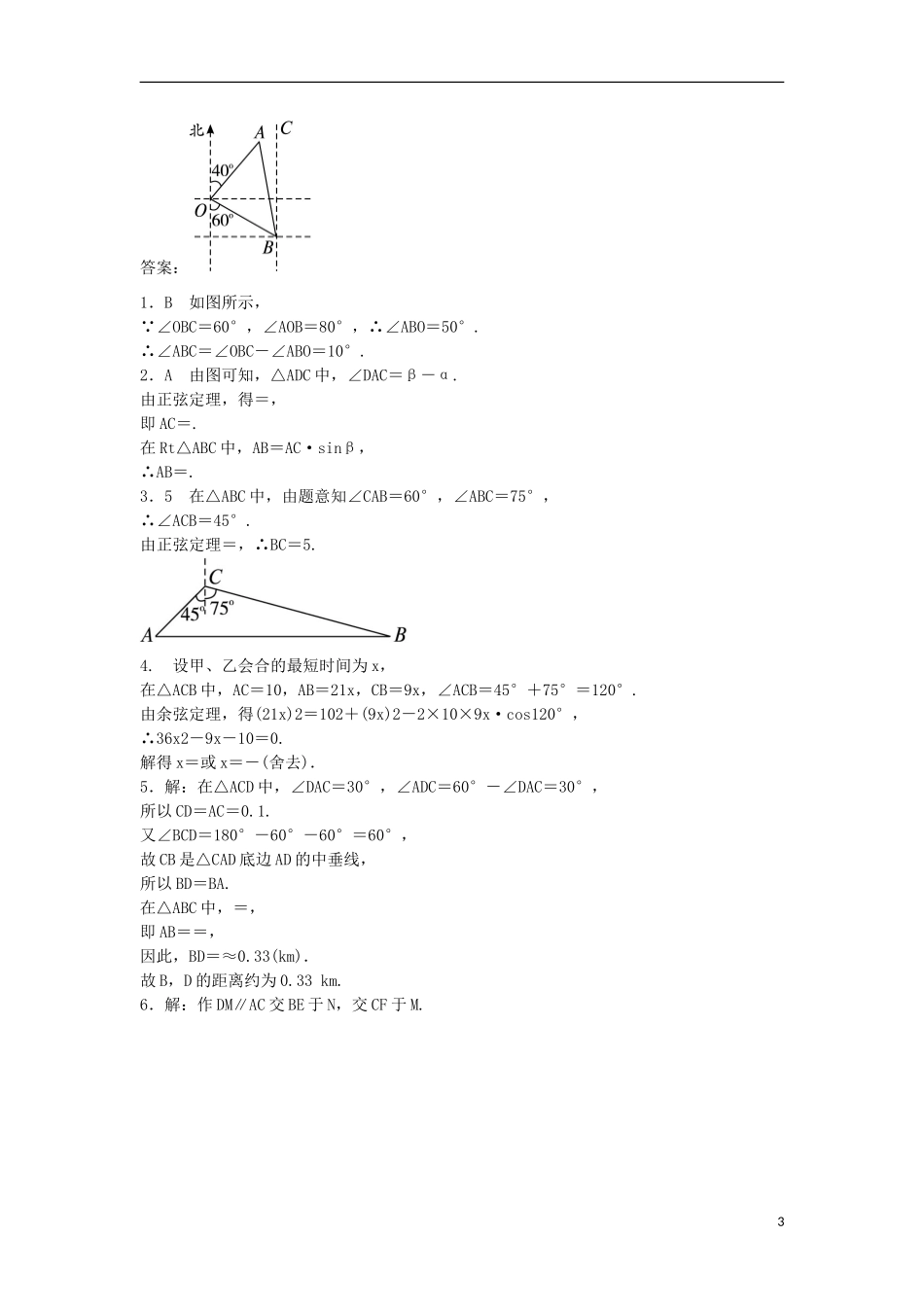 北 A C 40° O 60° B

答案：

1．B 如图所示，
∵∠OBC＝60°，∠AOB＝80°，∴∠ABO＝50°.
∴∠ABC＝∠OBC－∠ABO＝10°.
2．A 由图可知，△ADC中，∠DAC＝β－α.
由正弦定理，得＝，
即AC＝.
在Rt△ABC中，AB＝AC·sinβ，
∴AB＝.
3．5 在△ABC中，由题意知∠CAB＝60°，∠ABC＝75°，
∴∠ACB＝45°.
由正弦定理＝，∴BC＝5.

C 45° 75° A B

4. 设甲、乙会合的最短时间为x，
在△ACB中，AC＝10，AB＝21x，CB＝9x，∠ACB＝45°＋75°＝120°.
由余弦定理，得(21x)2＝102＋(9x)2－2×10×9x·cos120°，
∴36x2－9x－10＝0.
解得x＝或x＝－(舍去).
5．解：在△ACD中，∠DAC＝30°，∠ADC＝60°－∠DAC＝30°，
所以CD＝AC＝0.1.
又∠BCD＝180°－60°－60°＝60°，
故CB是△CAD底边AD的中垂线，
所以BD＝BA.
在△ABC中，＝，
即AB＝＝，
因此，BD＝≈0.33(km).
故B，D的距离约为0.33 km.
6．解：作DM∥AC交BE于N，交CF于M.

3